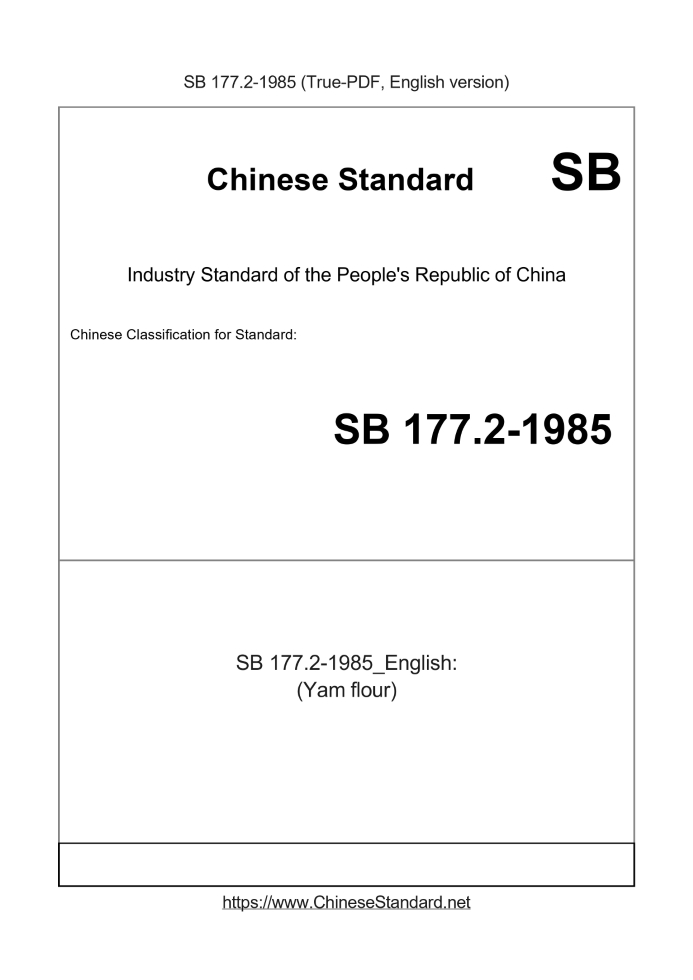 SB 177.2-1985 (True-PDF, English version)

Chinese Standard

SB

Industry Standard of the People's Republic of China

Chinese Classification for Standard:

SB 177.2-1985

SB 177.2-1985_English:
(Yam flour)

https://www.ChineseStandard.net